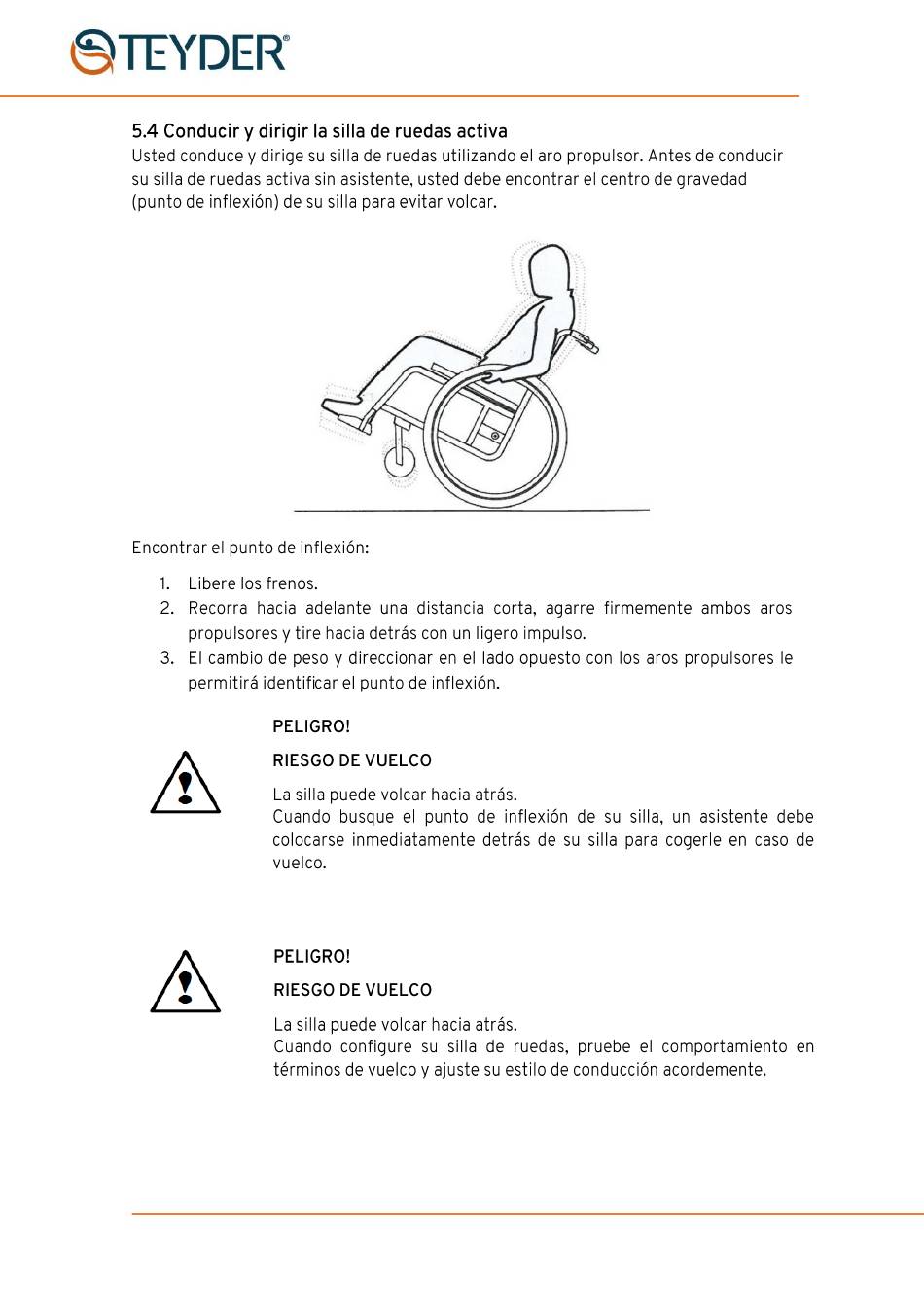 TEYDER®

5.4 Conducir y dirigir la silla de ruedas activa
Usted conduce y dirige su silla de ruedas utilizando el aro propulsor. Antes de conducir su silla de ruedas activa sin asistente, usted debe encontrar el centro de gravedad (punto de inflexión) de su silla para evitar volcar.

Encontrar el punto de inflexión:

1. Libere los frenos.
2. Recorra hacia adelante una distancia corta, agarre firmemente ambos aros propulsores y tire hacia detrás con un ligero impulso.
3. El cambio de peso y direccionar en el lado opuesto con los aros propulsores le permitirá identificar el punto de inflexión.

PELIGRO!

RIESGO DE VUELCO

La silla puede volcar hacia atrás.
Cuando busque el punto de inflexión de su silla, un asistente debe colocarse inmediatamente detrás de su silla para cogerle en caso de vuelco.

PELIGRO!

RIESGO DE VUELCO

La silla puede volcar hacia atrás.
Cuando configure su silla de ruedas, pruebe el comportamiento en términos de vuelco y ajuste su estilo de conducción acordemente.